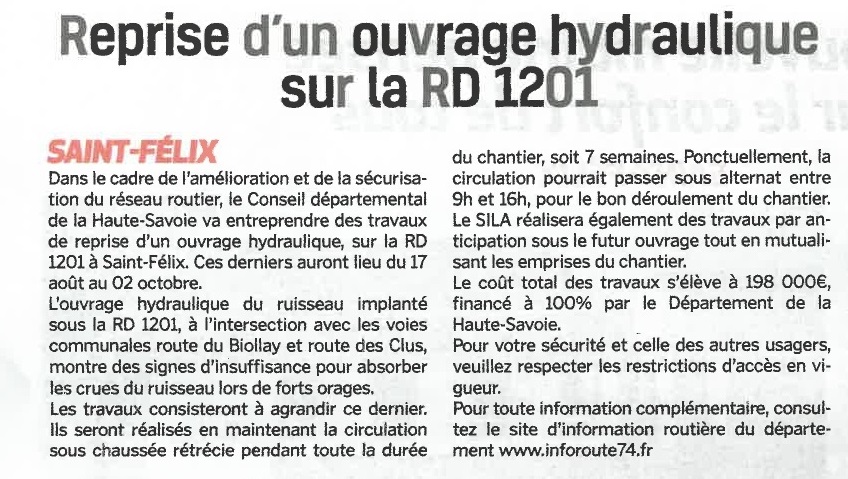 Reprise d'un ouvrage hydraulique sur la RD 1201

SAINT-FÉLIX

Dans le cadre de l'amélioration et de la sécurisation du réseau routier, le Conseil départemental de la Haute-Savoie va entreprendre des travaux de reprise d'un ouvrage hydraulique, sur la RD 1201 à Saint-Félix. Ces derniers auront lieu du 17 août au 02 octobre.

L'ouvrage hydraulique du ruisseau implanté sous la RD 1201, à l'intersection avec les voies communales route du Biollay et route des Clus, montre des signes d'insuffisance pour absorber les crues du ruisseau lors de forts orages.

Les travaux consisteront à agrandir ce dernier. Ils seront réalisés en maintenant la circulation sous chaussée rétrécie pendant toute la durée du chantier, soit 7 semaines. Ponctuellement, la circulation pourrait passer sous alternat entre 9h et 16h, pour le bon déroulement du chantier. Le SILA réalisera également des travaux par anticipation sous le futur ouvrage tout en mutualisant les emprises du chantier.

Le coût total des travaux s'élève à 198 000€, financé à 100% par le Département de la Haute-Savoie.

Pour votre sécurité et celle des autres usagers, veuillez respecter les restrictions d'accès en vigueur.

Pour toute information complémentaire, consultez le site d'information routière du département www.inforoute74.fr